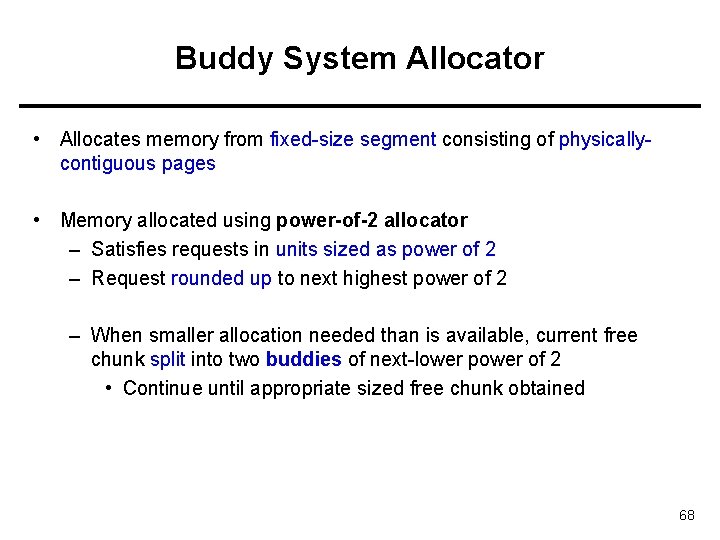 Buddy System Allocator

• Allocates memory from fixed-size segment consisting of physically-contiguous pages

• Memory allocated using power-of-2 allocator
  – Satisfies requests in units sized as power of 2
  – Request rounded up to next highest power of 2

  – When smaller allocation needed than is available, current free chunk split into two buddies of next-lower power of 2
    • Continue until appropriate sized free chunk obtained

68